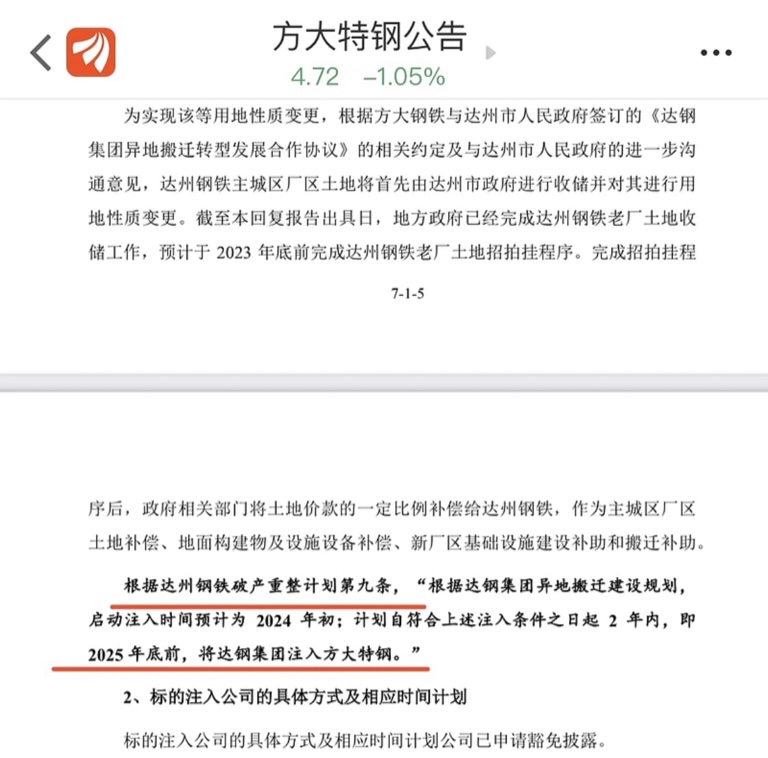 方大特钢公告
4.72 −1.05%

为实现该等用地性质变更，根据方大钢铁与达州市人民政府签订的《达钢集团异地搬迁转型发展合作协议》的相关约定及与达州市人民政府的进一步沟通意见，达州钢铁主城区厂区土地将首先由达州市政府进行收储并对其进行用地性质变更。截至本回复报告出具日，地方政府已经完成达州钢铁老厂土地收储工作，预计于 2023 年底前完成达州钢铁老厂土地招拍挂程序。完成招拍挂程

7-1-5

序后，政府相关部门将土地价款的一定比例补偿给达州钢铁，作为主城区厂区土地补偿、地面构建物及设施设备补偿、新厂区基础设施建设补助和搬迁补助。

根据达州钢铁破产重整计划第九条，“根据达钢集团异地搬迁建设规划，启动注入时间预计为 2024 年初；计划自符合上述注入条件之日起 2 年内，即 2025 年底前，将达钢集团注入方大特钢。”

2、标的注入公司的具体方式及相应时间计划

标的注入公司的具体方式及相应时间计划公司已申请豁免披露。